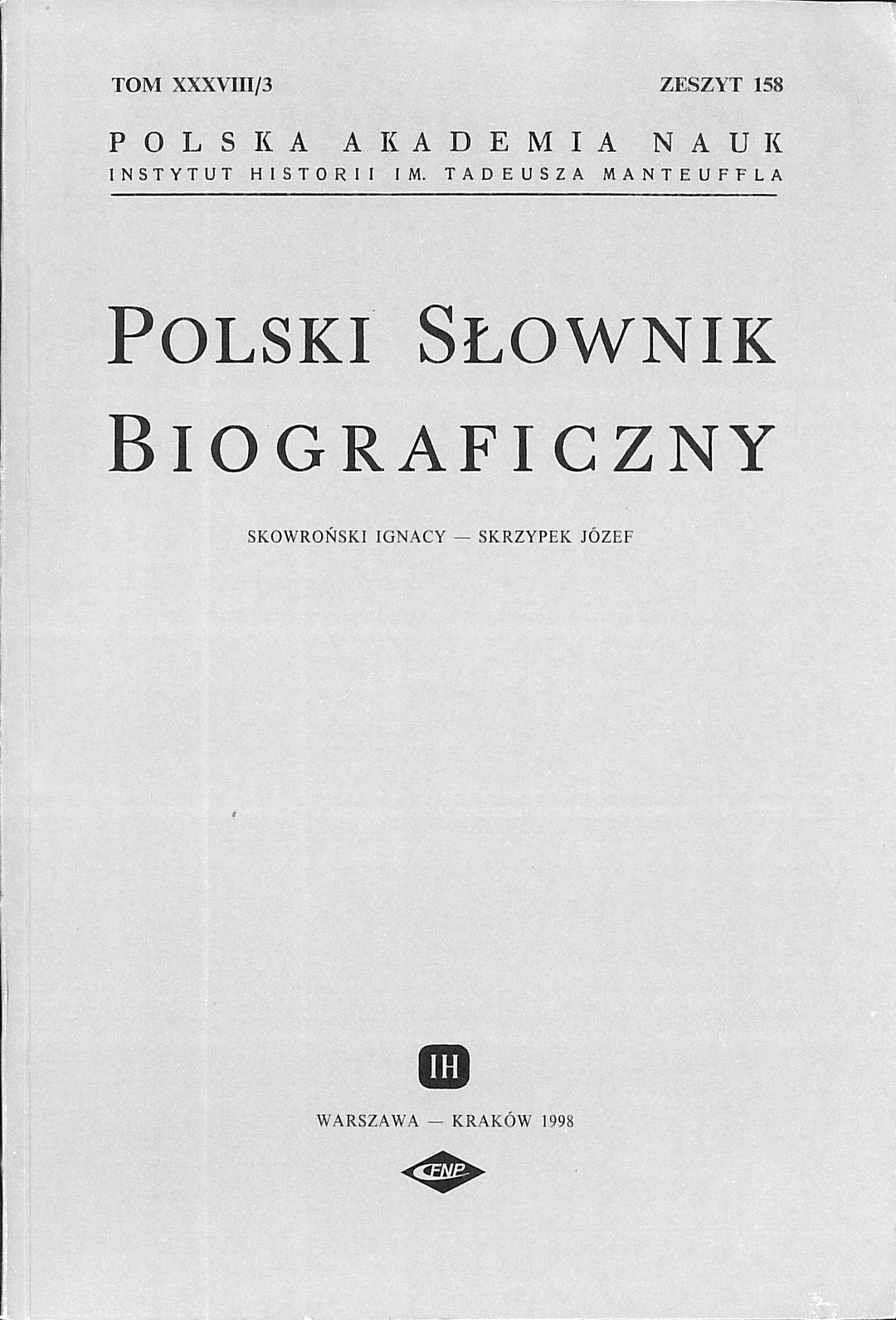 TOM XXXVIII/3

ZESZYT 158

POLSKA AKADEMIA NAUK

INSTYTUT HISTORII IM. TADEUSZA MANTEUFFLA

POLSKI SŁOWNIK BIOGRAFICZNY

SKOWROŃSKI IGNACY — SKRZYPEK JÓZEF

IH

WARSZAWA — KRAKÓW 1998

FNP